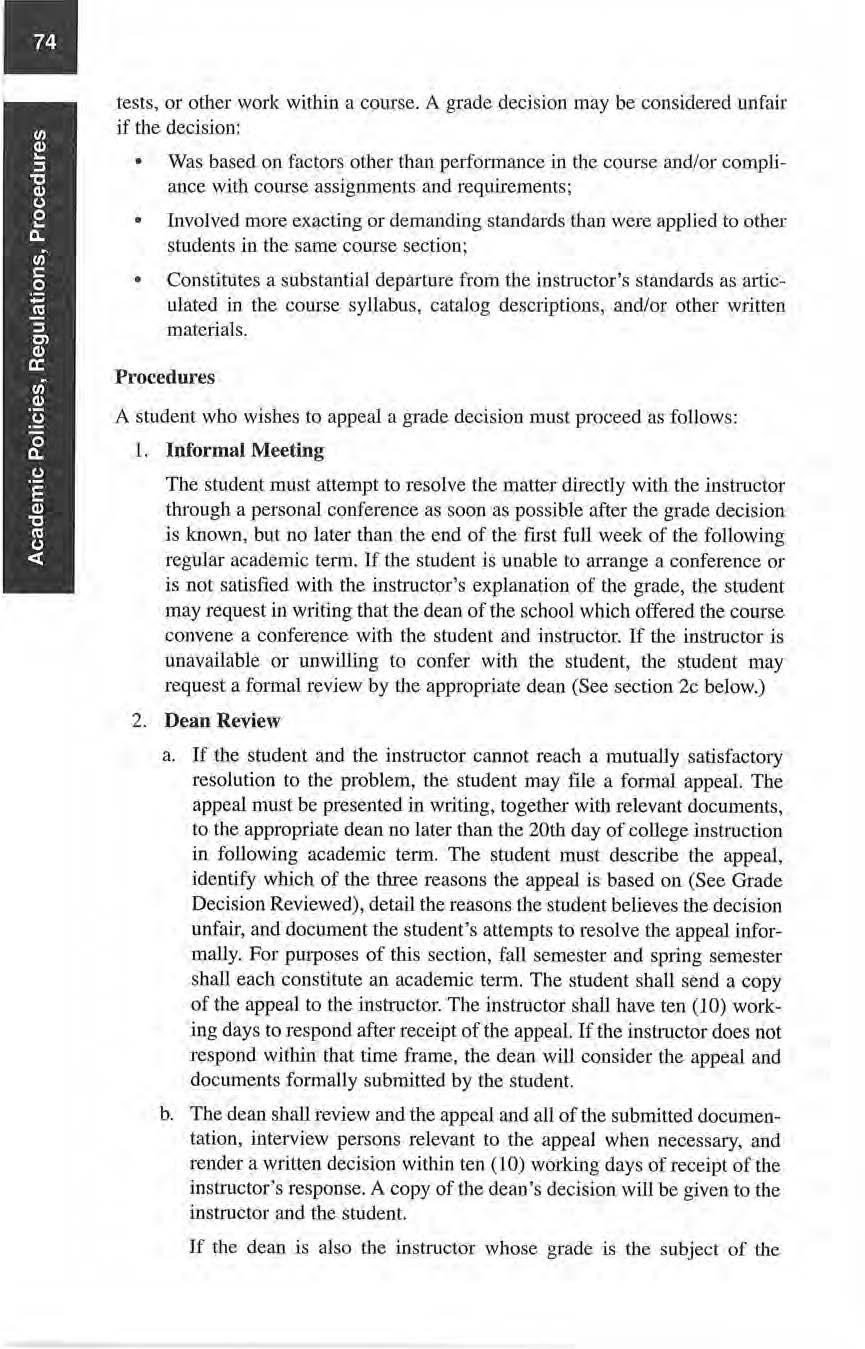 74

Academic Policies, Regulations, Procedures

tests, or other work within a course. A grade decision may be considered unfair if the decision:

• Was based on factors other than performance in the course and/or compliance with course assignments and requirements;

• Involved more exacting or demanding standards than were applied to other students in the same course section;

• Constitutes a substantial departure from the instructor's standards as articulated in the course syllabus, catalog descriptions, and/or other written materials.

Procedures

A student who wishes to appeal a grade decision must proceed as follows:

1. Informal Meeting

The student must attempt to resolve the matter directly with the instructor through a personal conference as soon as possible after the grade decision is known, but no later than the end of the first full week of the following regular academic term. If the student is unable to arrange a conference or is not satisfied with the instructor's explanation of the grade, the student may request in writing that the dean of the school which offered the course convene a conference with the student and instructor. If the instructor is unavailable or unwilling to confer with the student, the student may request a formal review by the appropriate dean (See section 2c below.)

2. Dean Review

a. If the student and the instructor cannot reach a mutually satisfactory resolution to the problem, the student may file a formal appeal. The appeal must be presented in writing, together with relevant documents, to the appropriate dean no later than the 20th day of college instruction in following academic term. The student must describe the appeal, identify which of the three reasons the appeal is based on (See Grade Decision Reviewed), detail the reasons the student believes the decision unfair, and document the student's attempts to resolve the appeal informally. For purposes of this section, fall semester and spring semester shall each constitute an academic term. The student shall send a copy of the appeal to the instructor. The instructor shall have ten (10) working days to respond after receipt of the appeal. If the instructor does not respond within that time frame, the dean will consider the appeal and documents formally submitted by the student.

b. The dean shall review and the appeal and all of the submitted documentation, interview persons relevant to the appeal when necessary, and render a written decision within ten (10) working days of receipt of the instructor's response. A copy of the dean's decision will be given to the instructor and the student.

If the dean is also the instructor whose grade is the subject of the